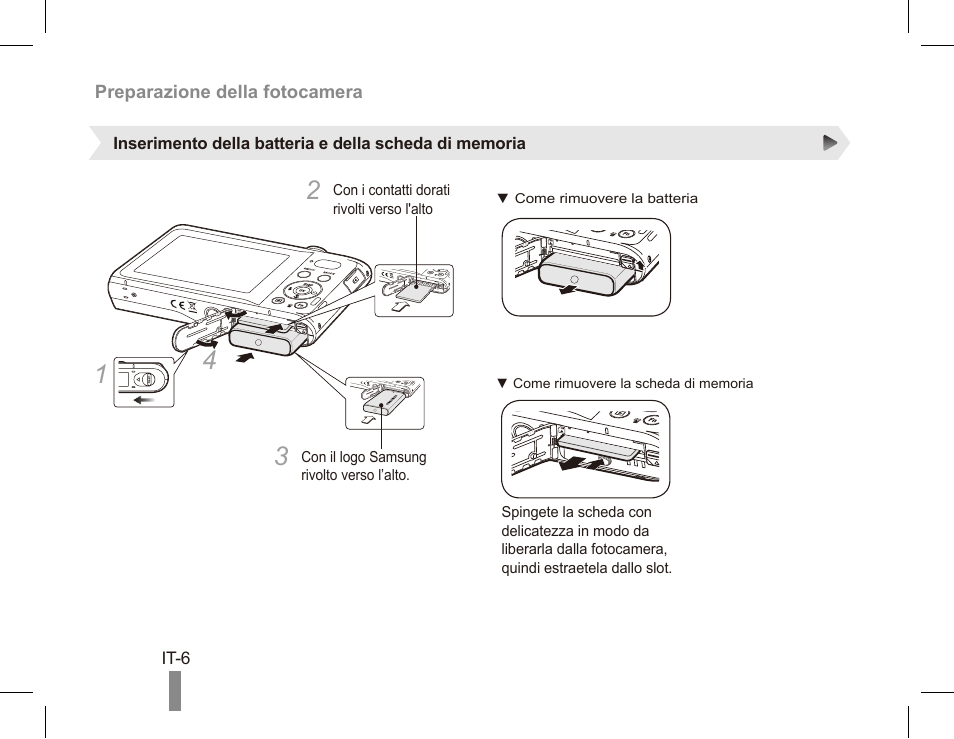 Preparazione della fotocamera

Inserimento della batteria e della scheda di memoria

2 Con i contatti dorati rivolti verso l'alto

1

4

3 Con il logo Samsung rivolto verso l'alto.

▼ Come rimuovere la batteria

▼ Come rimuovere la scheda di memoria

Spingete la scheda con delicatezza in modo da liberarla dalla fotocamera, quindi estraetela dallo slot.

IT-6